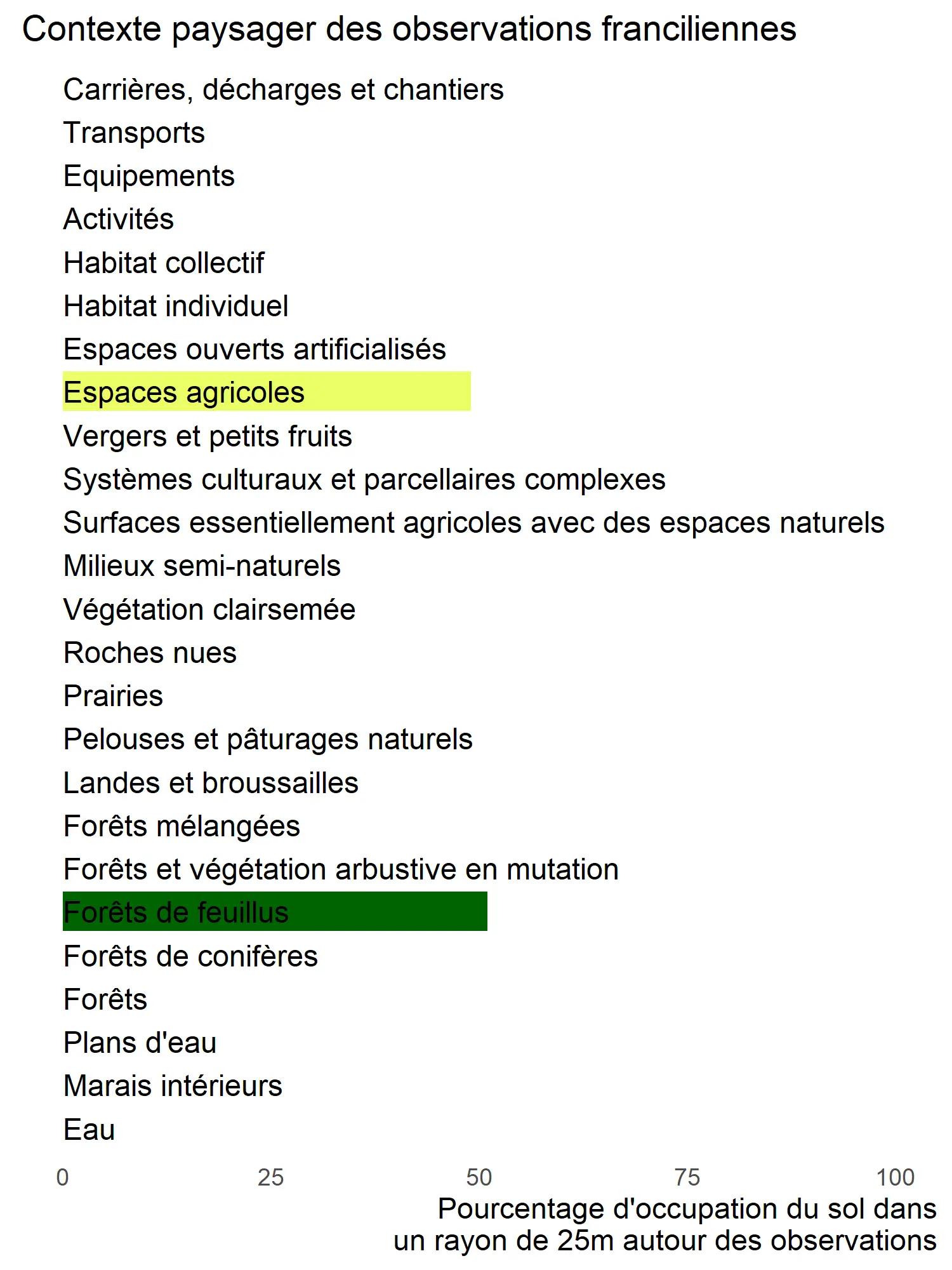 Contexte paysager des observations franciliennes

Carrières, décharges et chantiers
Transports
Equipements
Activités
Habitat collectif
Habitat individuel
Espaces ouverts artificialisés
Espaces agricoles
Vergers et petits fruits
Systèmes culturaux et parcellaires complexes
Surfaces essentiellement agricoles avec des espaces naturels
Milieux semi-naturels
Végétation clairsemée
Roches nues
Prairies
Pelouses et pâturages naturels
Landes et broussailles
Forêts mélangées
Forêts et végétation arbustive en mutation
Forêts de feuillus
Forêts de conifères
Forêts
Plans d'eau
Marais intérieurs
Eau

0 25 50 75 100

Pourcentage d'occupation du sol dans un rayon de 25m autour des observations